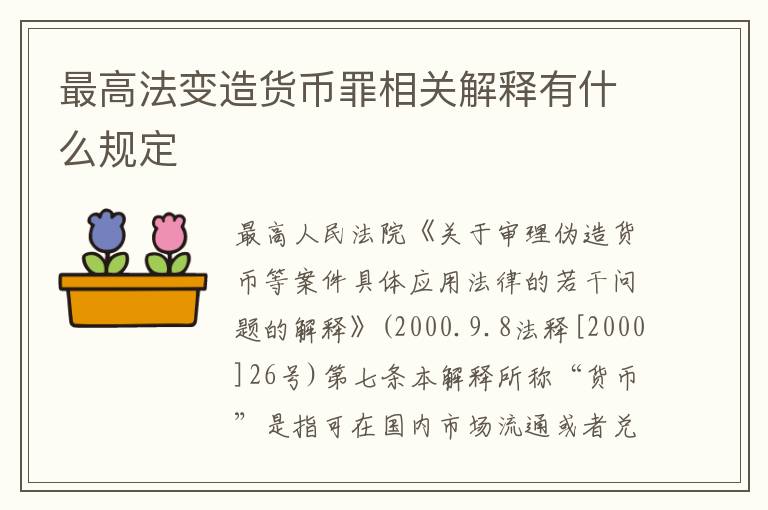 最高法变造货币罪相关解释有什么规定

最高人民法院《关于审理伪造货币等案件具体应用法律的若干问题的解释》(2000.9.8法释[2000]26号)第七条本解释所称“货币”是指可在国内市场流通或者兑